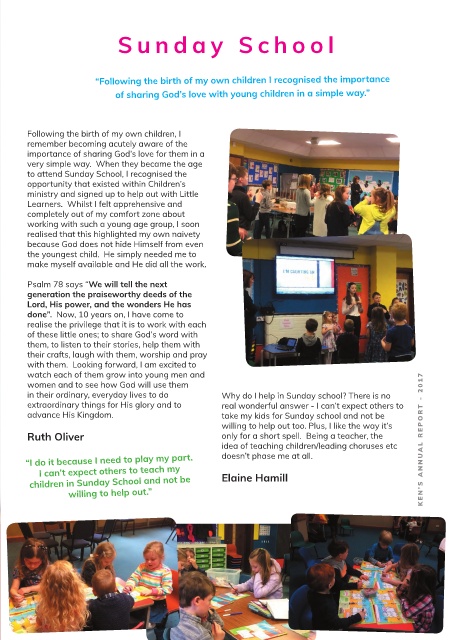 Sunday School

"Following the birth of my own children I recognised the importance of sharing God's love with young children in a simple way."

Following the birth of my own children, I remember becoming acutely aware of the importance of sharing God's love for them in a very simple way. When they became the age to attend Sunday School, I recognised the opportunity that existed within Children's ministry and signed up to help out with Little Learners. Whilst I felt apprehensive and completely out of my comfort zone about working with such a young age group, I soon realised that this highlighted my own naivety because God does not hide Himself from even the youngest child. He simply needed me to make myself available and He did all the work.

Psalm 78 says "We will tell the next generation the praiseworthy deeds of the Lord, His power, and the wonders He has done". Now, 10 years on, I have come to realise the privilege that it is to work with each of these little ones; to share God's word with them, to listen to their stories, help them with their crafts, laugh with them, worship and pray with them. Looking forward, I am excited to watch each of them grow into young men and women and to see how God will use them in their ordinary, everyday lives to do extraordinary things for His glory and to advance His Kingdom.

Ruth Oliver

"I do it because I need to play my part. I can't expect others to teach my children in Sunday School and not be willing to help out."

I'M COUNTING UP

Why do I help in Sunday school? There is no real wonderful answer - I can't expect others to take my kids for Sunday school and not be willing to help out too. Plus, I like the way it's only for a short spell. Being a teacher, the idea of teaching children/leading choruses etc doesn't phase me at all.

Elaine Hamill

KEN'S ANNUAL REPORT - 2017